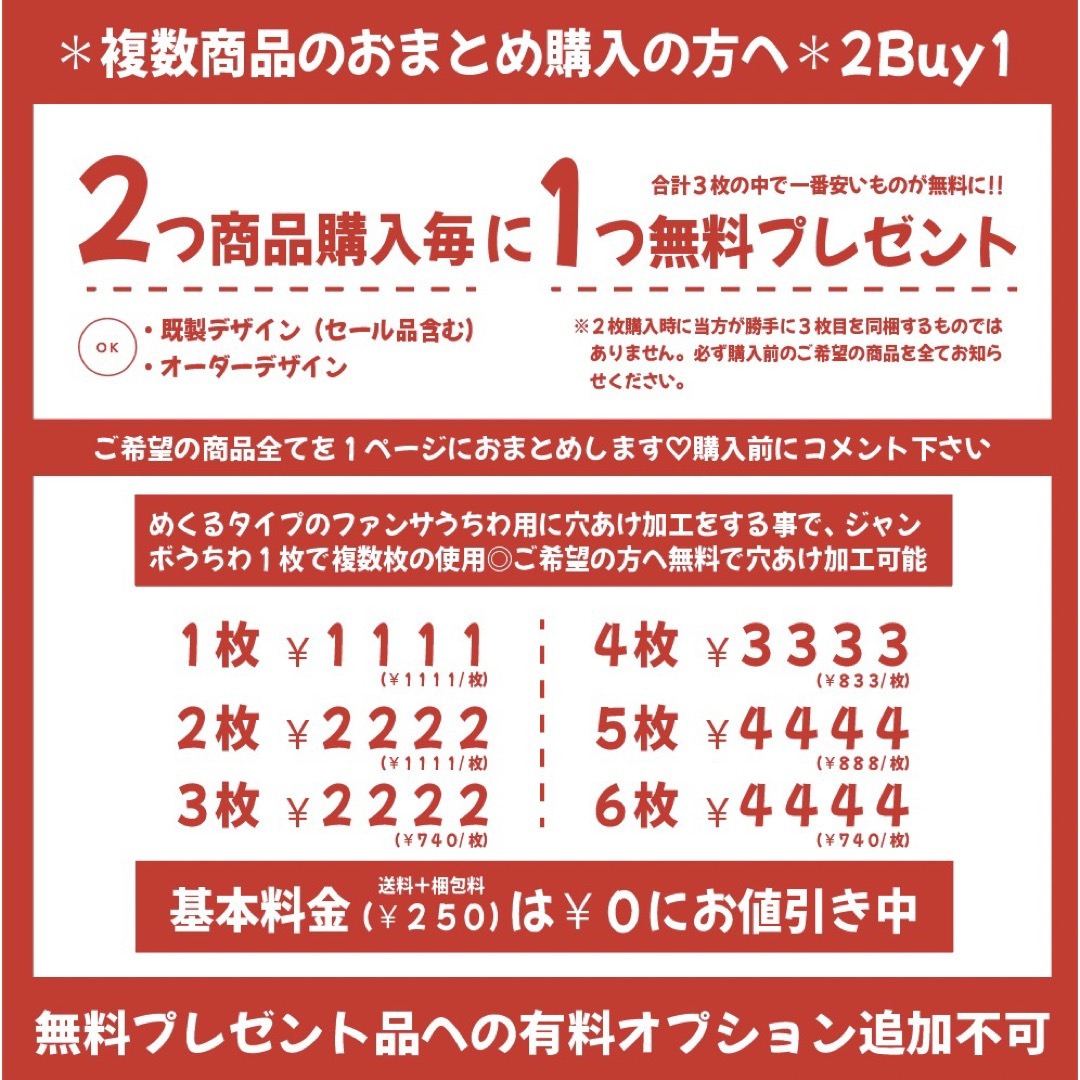 ＊複数商品のおまとめ購入の方へ＊2Buy1

合計３枚の中で一番安いものが無料に!!

2つ商品購入毎に1つ無料プレゼント

OK

・既製デザイン（セール品含む）
・オーダーデザイン

※２枚購入時に当方が勝手に３枚目を同梱するものではありません。必ず購入前のご希望の商品を全てお知らせください。

ご希望の商品全てを１ページにおまとめします♡購入前にコメント下さい

めくるタイプのファンサうちわ用に穴あけ加工をする事で、ジャンボうちわ１枚で複数枚の使用◎ご希望の方へ無料で穴あけ加工可能

1枚 ￥１１１１ (￥１１１１/枚)
2枚 ￥２２２２ (￥１１１１/枚)
3枚 ￥２２２２ (￥７４０/枚)
4枚 ￥３３３３ (￥８３３/枚)
5枚 ￥４４４４ (￥８８８/枚)
6枚 ￥４４４４ (￥７４０/枚)

基本料金 送料＋梱包料 (￥２５０) は￥０にお値引き中

無料プレゼント品への有料オプション追加不可